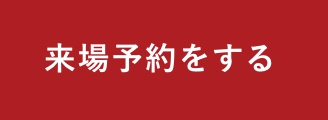 来場予約をする